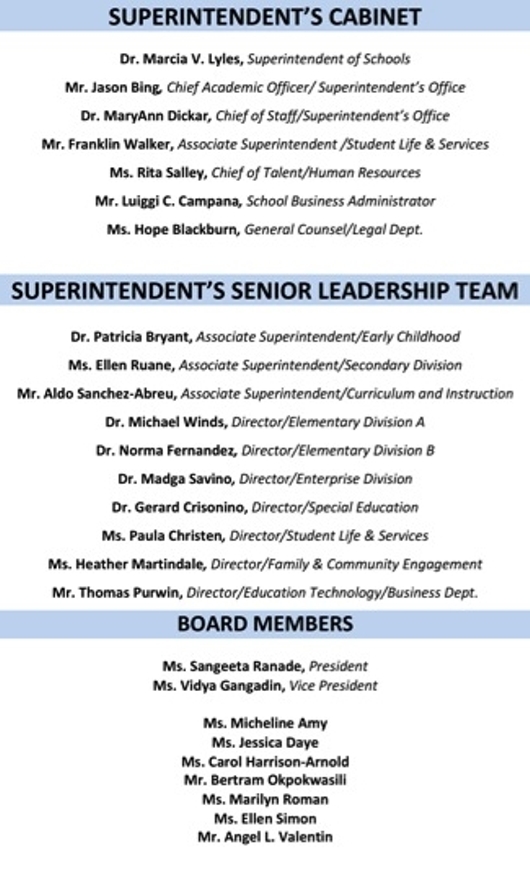 SUPERINTENDENT'S CABINET

Dr. Marcia V. Lyles, Superintendent of Schools

Mr. Jason Bing, Chief Academic Officer/ Superintendent's Office

Dr. MaryAnn Dickar, Chief of Staff/Superintendent's Office

Mr. Franklin Walker, Associate Superintendent /Student Life & Services

Ms. Rita Salley, Chief of Talent/Human Resources

Mr. Luiggi C. Campana, School Business Administrator

Ms. Hope Blackburn, General Counsel/Legal Dept.

SUPERINTENDENT'S SENIOR LEADERSHIP TEAM

Dr. Patricia Bryant, Associate Superintendent/Early Childhood

Ms. Ellen Ruane, Associate Superintendent/Secondary Division

Mr. Aldo Sanchez-Abreu, Associate Superintendent/Curriculum and Instruction

Dr. Michael Winds, Director/Elementary Division A

Dr. Norma Fernandez, Director/Elementary Division B

Dr. Madga Savino, Director/Enterprise Division

Dr. Gerard Crisonino, Director/Special Education

Ms. Paula Christen, Director/Student Life & Services

Ms. Heather Martindale, Director/Family & Community Engagement

Mr. Thomas Purwin, Director/Education Technology/Business Dept.

BOARD MEMBERS

Ms. Sangeeta Ranade, President
Ms. Vidya Gangadin, Vice President

Ms. Micheline Amy
Ms. Jessica Daye
Ms. Carol Harrison-Arnold
Mr. Bertram Okpokwasili
Ms. Marilyn Roman
Ms. Ellen Simon
Mr. Angel L. Valentin